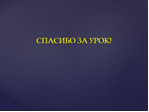 СПАСИБО ЗА УРОК!